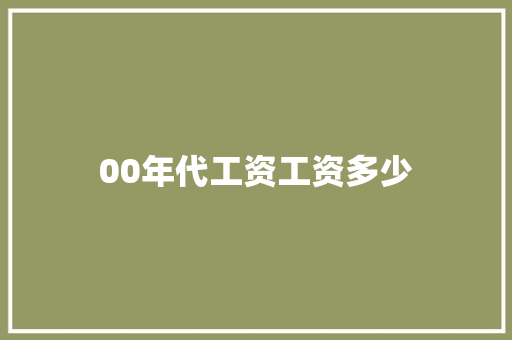 00年代工资工资多少